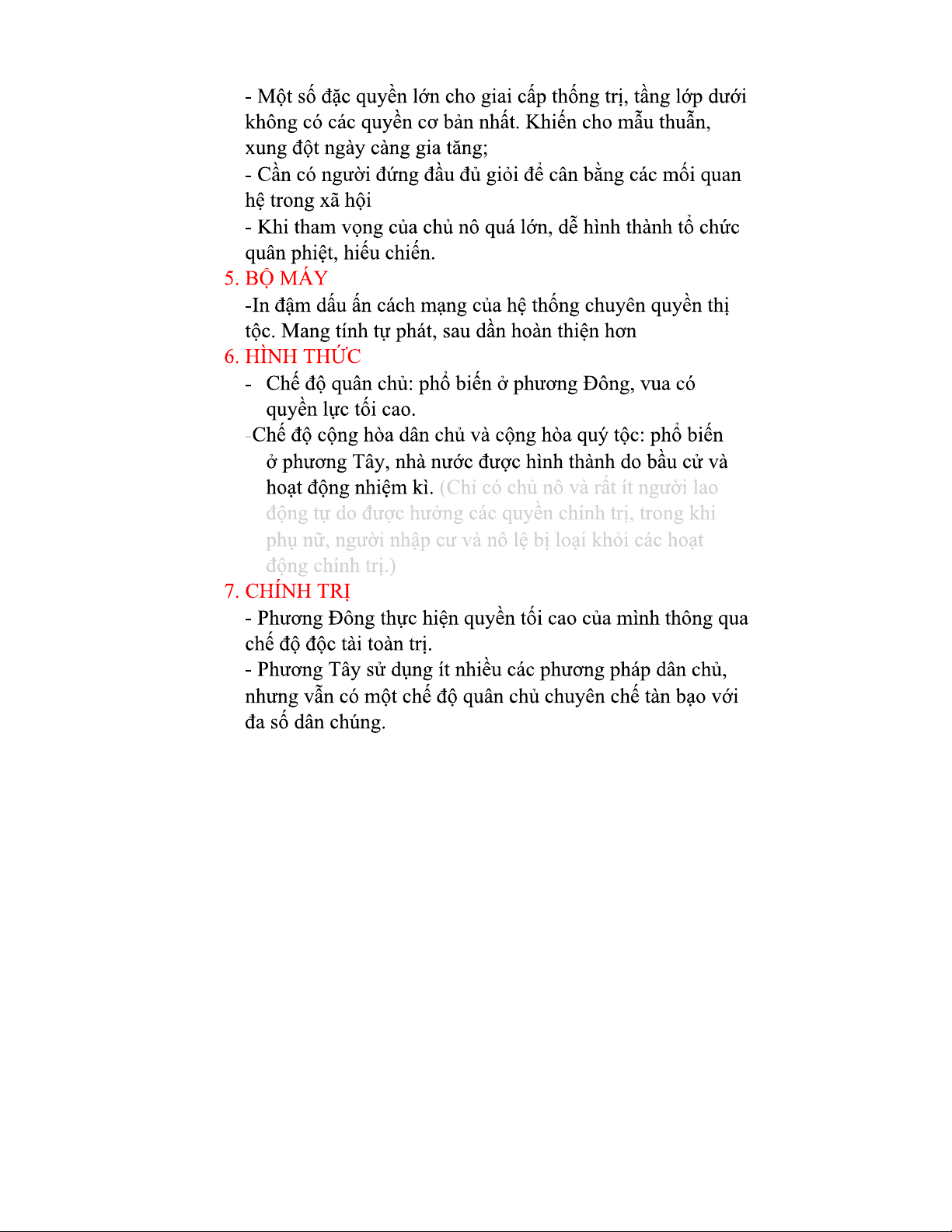 - Một số đặc quyền lớn cho giai cấp thống trị, tầng lớp dưới không có các quyền cơ bản nhất. Khiến cho mẫu thuẫn, xung đột ngày càng gia tăng;

- Cần có người đứng đầu đủ giỏi để cân bằng các mối quan hệ trong xã hội

- Khi tham vọng của chủ nô quá lớn, dễ hình thành tổ chức quân phiệt, hiếu chiến.

5. BỘ MÁY

-In đậm dấu ấn cách mạng của hệ thống chuyên quyền thị tộc. Mang tính tự phát, sau dần hoàn thiện hơn

6. HÌNH THỨC

- Chế độ quân chủ: phổ biến ở phương Đông, vua có quyền lực tối cao.

-Chế độ cộng hòa dân chủ và cộng hòa quý tộc: phổ biến ở phương Tây, nhà nước được hình thành do bầu cử và hoạt động nhiệm kì. (Chỉ có chủ nô và rất ít người lao động tự do được hưởng các quyền chính trị, trong khi phụ nữ, người nhập cư và nô lệ bị loại khỏi các hoạt động chính trị.)

7. CHÍNH TRỊ

- Phương Đông thực hiện quyền tối cao của mình thông qua chế độ độc tài toàn trị.

- Phương Tây sử dụng ít nhiều các phương pháp dân chủ, nhưng vẫn có một chế độ quân chủ chuyên chế tàn bạo với đa số dân chúng.